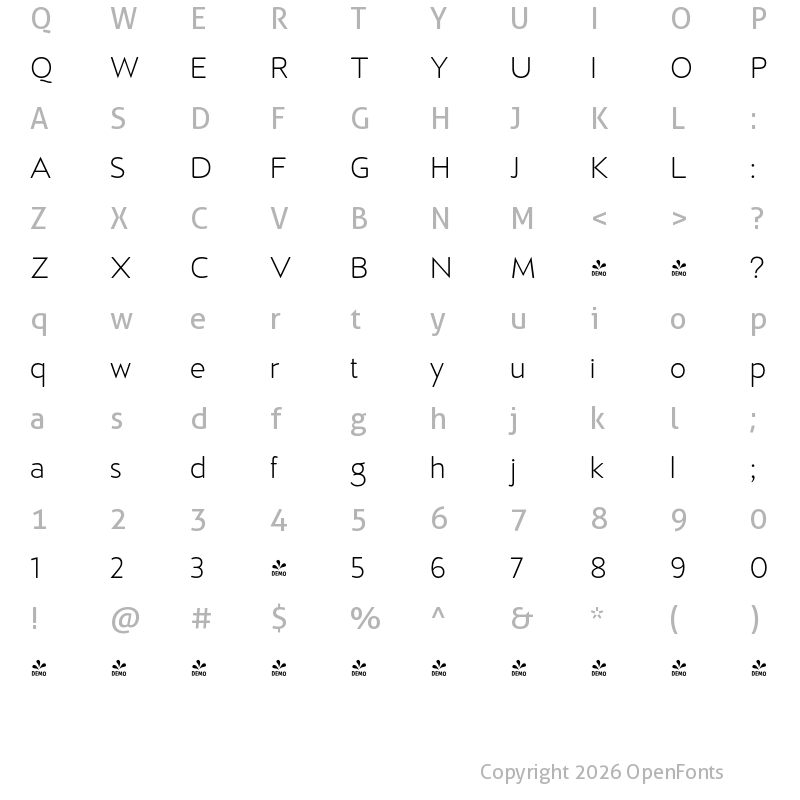 Q W E R T Y U I O P
Q W E R T Y U I O P
A S D F G H J K L :
A S D F G H J K L :
Z X C V B N M < > ?
Z X C V B N M DEMO DEMO ?
q w e r t y u i o p
q w e r t y u i o p
a s d f g h j k l ;
a s d f g h j k l ;
1 2 3 4 5 6 7 8 9 0
1 2 3 DEMO 5 6 7 8 9 0
! @ # $ % ^ & * ( )
DEMO DEMO DEMO DEMO DEMO DEMO DEMO DEMO DEMO DEMO

Copyright 2026 OpenFonts